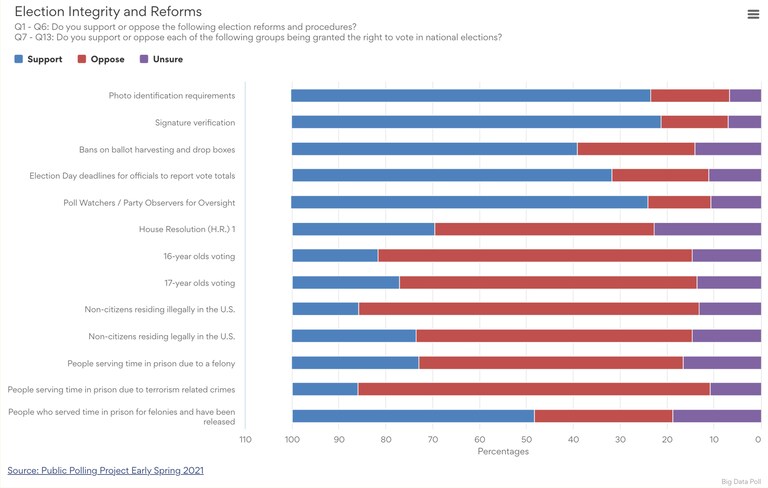 Election Integrity and Reforms
Q1 - Q6: Do you support or oppose the following election reforms and procedures?
Q7 - Q13: Do you support or oppose each of the following groups being granted the right to vote in national elections?

Support Oppose Unsure

Photo identification requirements
Signature verification
Bans on ballot harvesting and drop boxes
Election Day deadlines for officials to report vote totals
Poll Watchers / Party Observers for Oversight
House Resolution (H.R.) 1
16-year olds voting
17-year olds voting
Non-citizens residing illegally in the U.S.
Non-citizens residing legally in the U.S.
People serving time in prison due to a felony
People serving time in prison due to terrorism related crimes
People who served time in prison for felonies and have been released

110 100 90 80 70 60 50 40 30 20 10 0
Percentages

Source: Public Polling Project Early Spring 2021

Big Data Poll